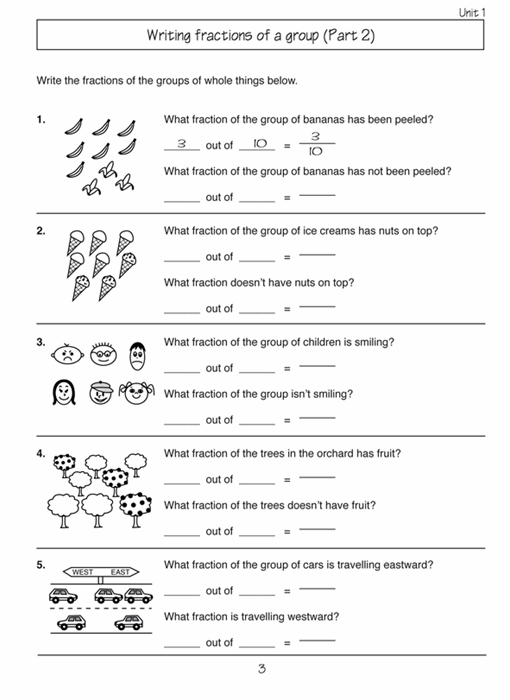 Unit 1

Writing fractions of a group (Part 2)

Write the fractions of the groups of whole things below.

1. What fraction of the group of bananas has been peeled?

3 out of 10 = $\frac{3}{10}$

What fraction of the group of bananas has not been peeled?

______ out of ______ = ______

2. What fraction of the group of ice creams has nuts on top?

______ out of ______ = ______

What fraction doesn't have nuts on top?

______ out of ______ = ______

3. What fraction of the group of children is smiling?

______ out of ______ = ______

What fraction of the group isn't smiling?

______ out of ______ = ______

4. What fraction of the trees in the orchard has fruit?

______ out of ______ = ______

What fraction of the trees doesn't have fruit?

______ out of ______ = ______

5. WEST EAST

What fraction of the group of cars is travelling eastward?

______ out of ______ = ______

What fraction is travelling westward?

______ out of ______ = ______

3